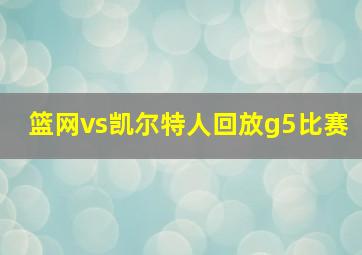 篮网vs凯尔特人回放g5比赛